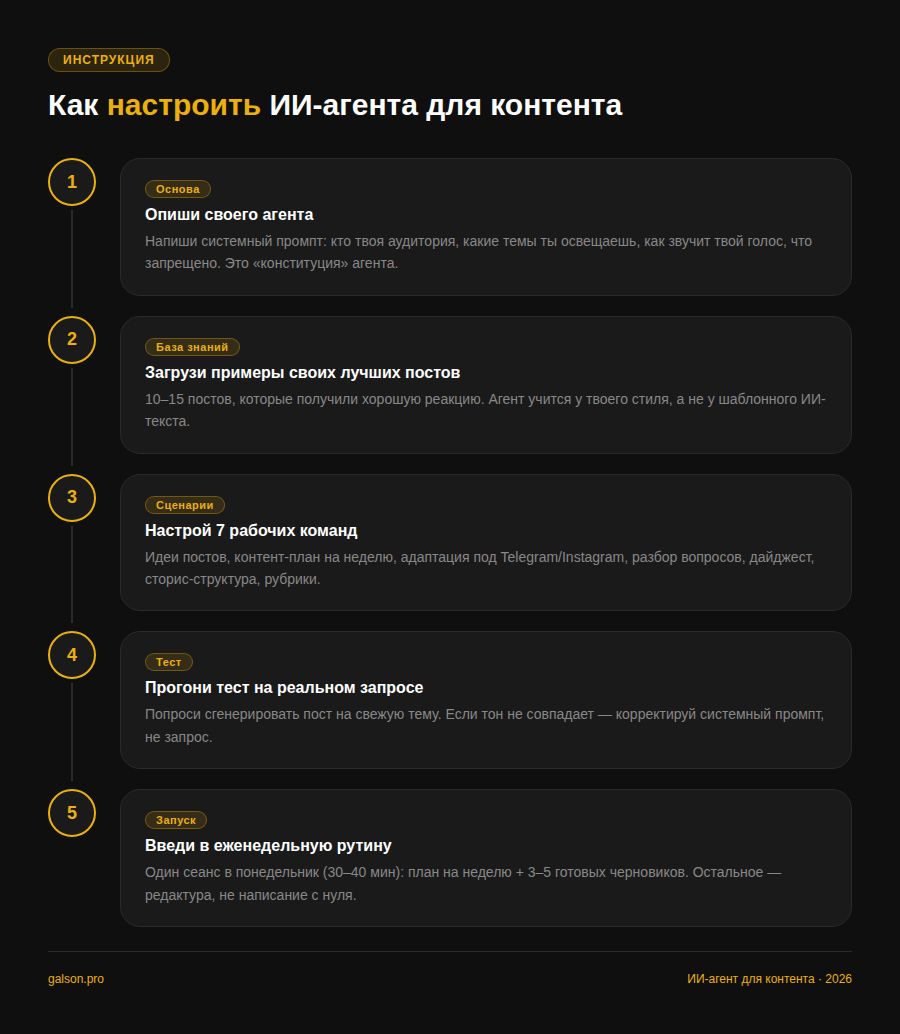 ИНСТРУКЦИЯ

Как настроить ИИ-агента для контента

1

Основа

Опиши своего агента

Напиши системный промпт: кто твоя аудитория, какие темы ты освещаешь, как звучит твой голос, что запрещено. Это «конституция» агента.

2

База знаний

Загрузи примеры своих лучших постов

10–15 постов, которые получили хорошую реакцию. Агент учится у твоего стиля, а не у шаблонного ИИ-текста.

3

Сценарии

Настрой 7 рабочих команд

Идеи постов, контент-план на неделю, адаптация под Telegram/Instagram, разбор вопросов, дайджест, сторис-структура, рубрики.

4

Тест

Прогони тест на реальном запросе

Попроси сгенерировать пост на свежую тему. Если тон не совпадает — корректируй системный промпт, не запрос.

5

Запуск

Введи в еженедельную рутину

Один сеанс в понедельник (30–40 мин): план на неделю + 3–5 готовых черновиков. Остальное — редактура, не написание с нуля.

galson.pro

ИИ-агент для контента · 2026